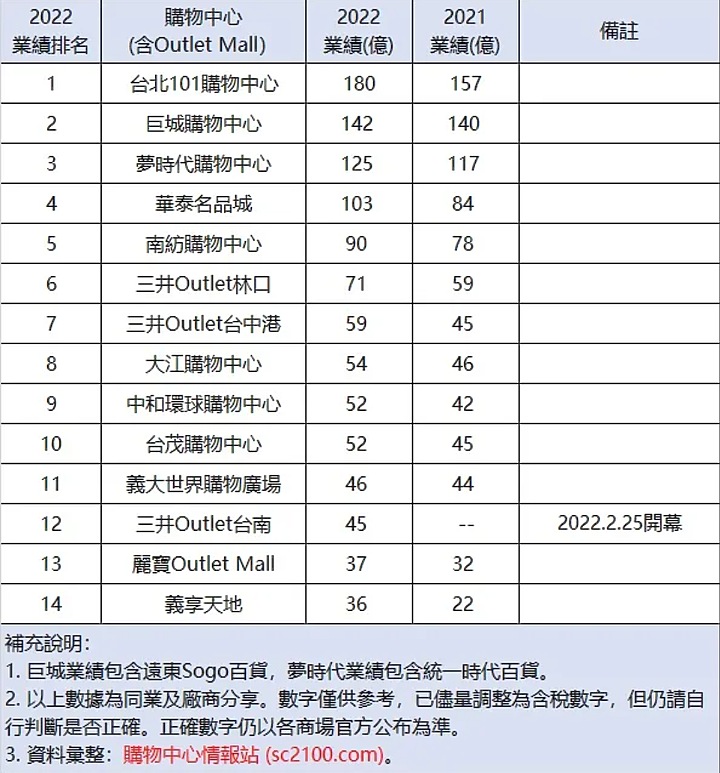 | 2022 業績排名 | 購物中心 (含Outlet Mall) | 2022 業績(億) | 2021 業績(億) | 備註 |
|---|---|---|---|---|
| 1 | 台北101購物中心 | 180 | 157 | |
| 2 | 巨城購物中心 | 142 | 140 | |
| 3 | 夢時代購物中心 | 125 | 117 | |
| 4 | 華泰名品城 | 103 | 84 | |
| 5 | 南紡購物中心 | 90 | 78 | |
| 6 | 三井Outlet林口 | 71 | 59 | |
| 7 | 三井Outlet台中港 | 59 | 45 | |
| 8 | 大江購物中心 | 54 | 46 | |
| 9 | 中和環球購物中心 | 52 | 42 | |
| 10 | 台茂購物中心 | 52 | 45 | |
| 11 | 義大世界購物廣場 | 46 | 44 | |
| 12 | 三井Outlet台南 | 45 | -- | 2022.2.25開幕 |
| 13 | 麗寶Outlet Mall | 37 | 32 | |
| 14 | 義享天地 | 36 | 22 | |

補充說明:
1. 巨城業績包含遠東Sogo百貨，夢時代業績包含統一時代百貨。
2. 以上數據為同業及廠商分享。數字僅供參考，已儘量調整為含稅數字，但仍請自行判斷是否正確。正確數字仍以各商場官方公布為準。
3. 資料彙整：購物中心情報站 (sc2100.com)。